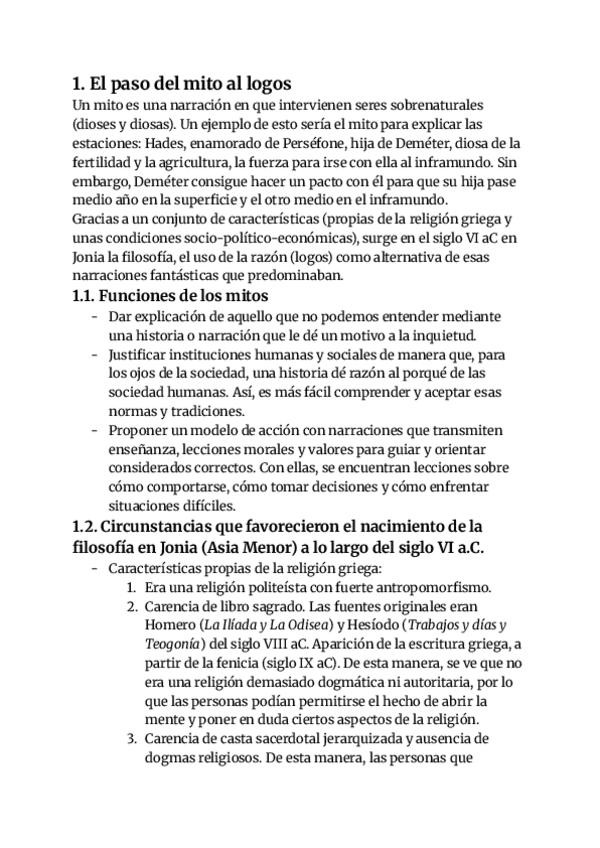 1. El paso del mito al logos

Un mito es una narración en que intervienen seres sobrenaturales (dioses y diosas). Un ejemplo de esto sería el mito para explicar las estaciones: Hades, enamorado de Perséfone, hija de Deméter, diosa de la fertilidad y la agricultura, la fuerza para irse con ella al inframundo. Sin embargo, Deméter consigue hacer un pacto con él para que su hija pase medio año en la superficie y el otro medio en el inframundo.
Gracias a un conjunto de características (propias de la religión griega y unas condiciones socio-político-económicas), surge en el siglo VI aC en Jonia la filosofía, el uso de la razón (logos) como alternativa de esas narraciones fantásticas que predominaban.

1.1. Funciones de los mitos

- Dar explicación de aquello que no podemos entender mediante una historia o narración que le dé un motivo a la inquietud.
- Justificar instituciones humanas y sociales de manera que, para los ojos de la sociedad, una historia dé razón al porqué de las sociedad humanas. Así, es más fácil comprender y aceptar esas normas y tradiciones.
- Proponer un modelo de acción con narraciones que transmiten enseñanza, lecciones morales y valores para guiar y orientar considerados correctos. Con ellas, se encuentran lecciones sobre cómo comportarse, cómo tomar decisiones y cómo enfrentar situaciones difíciles.

1.2. Circunstancias que favorecieron el nacimiento de la filosofía en Jonia (Asia Menor) a lo largo del siglo VI a.C.

- Características propias de la religión griega:
1. Era una religión politeísta con fuerte antropomorfismo.
2. Carencia de libro sagrado. Las fuentes originales eran Homero (La Ilíada y La Odisea) y Hesíodo (Trabajos y días y Teogonía) del siglo VIII aC. Aparición de la escritura griega, a partir de la fenicia (siglo IX aC). De esta manera, se ve que no era una religión demasiado dogmática ni autoritaria, por lo que las personas podían permitirse el hecho de abrir la mente y poner en duda ciertos aspectos de la religión.
3. Carencia de casta sacerdotal jerarquizada y ausencia de dogmas religiosos. De esta manera, las personas que